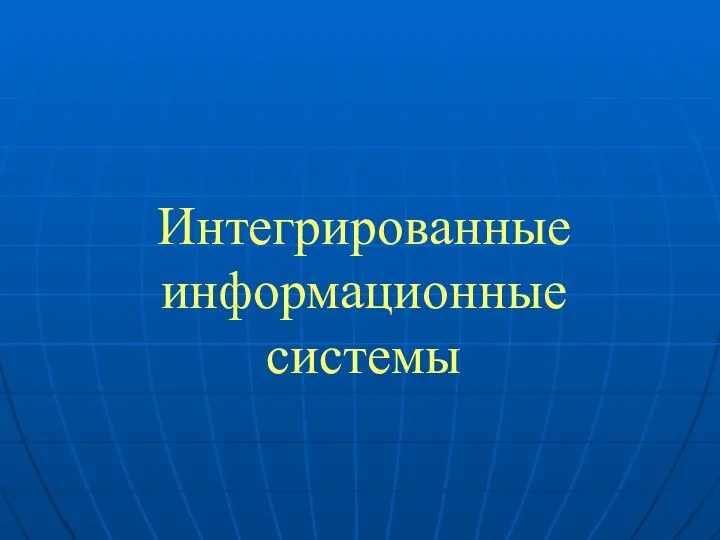 Интегрированные информационные системы